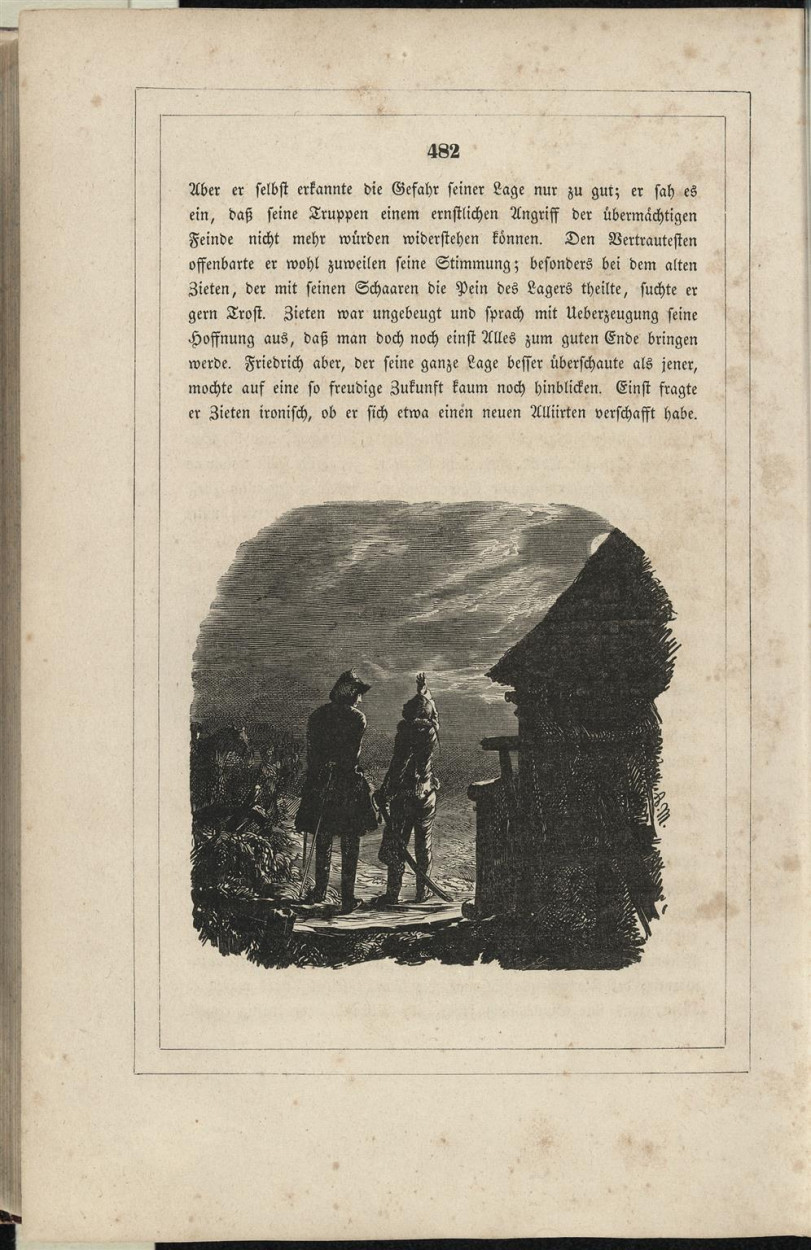 482

Aber er selbst erkannte die Gefahr seiner Lage nur zu gut; er sah es ein, daß seine Truppen einem ernstlichen Angriff der übermächtigen Feinde nicht mehr würden widerstehen können. Den Vertrautesten offenbarte er wohl zuweilen seine Stimmung; besonders bei dem alten Zieten, der mit seinen Schaaren die Pein des Lagers theilte, suchte er gern Trost. Zieten war ungebeugt und sprach mit Ueberzeugung seine Hoffnung aus, daß man doch noch einst Alles zum guten Ende bringen werde. Friedrich aber, der seine ganze Lage besser überschaute als jener, mochte auf eine so freudige Zukunft kaum noch hinblicken. Einst fragte er Zieten ironisch, ob er sich etwa einen neuen Alliirten verschafft habe.